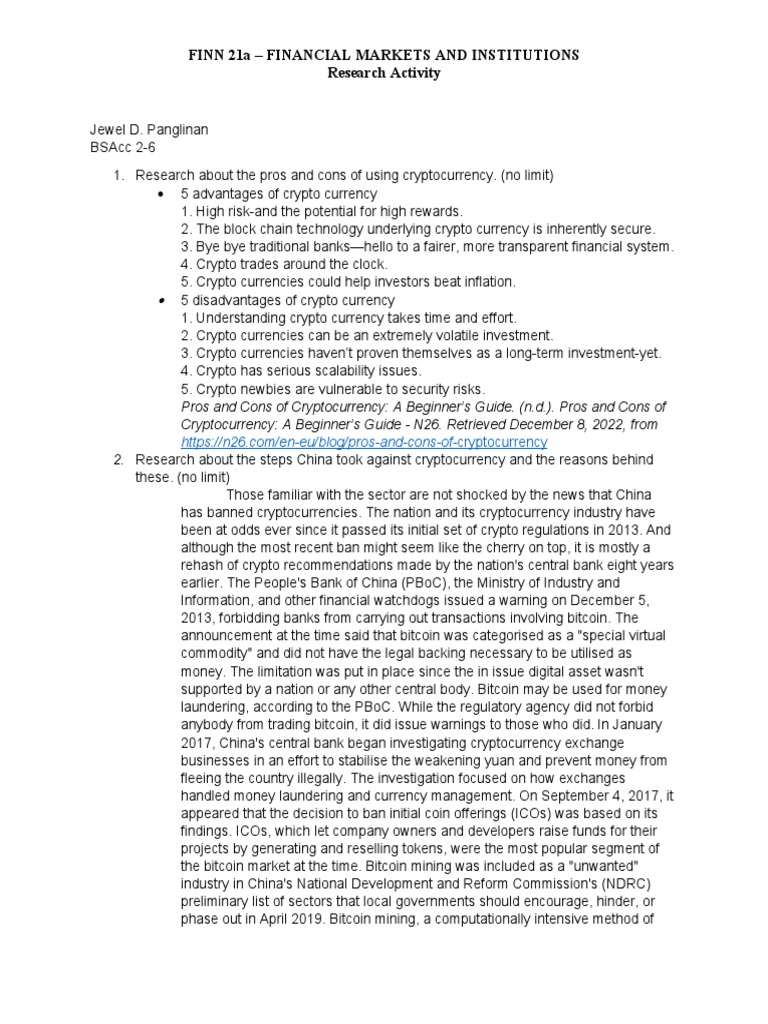 FINN 21a – FINANCIAL MARKETS AND INSTITUTIONS
Research Activity

Jewel D. Panglinan
BSAcc 2-6

1. Research about the pros and cons of using cryptocurrency. (no limit)
• 5 advantages of crypto currency
1. High risk-and the potential for high rewards.
2. The block chain technology underlying crypto currency is inherently secure.
3. Bye bye traditional banks—hello to a fairer, more transparent financial system.
4. Crypto trades around the clock.
5. Crypto currencies could help investors beat inflation.
• 5 disadvantages of crypto currency
1. Understanding crypto currency takes time and effort.
2. Crypto currencies can be an extremely volatile investment.
3. Crypto currencies haven't proven themselves as a long-term investment-yet.
4. Crypto has serious scalability issues.
5. Crypto newbies are vulnerable to security risks.
Pros and Cons of Cryptocurrency: A Beginner's Guide. (n.d.). Pros and Cons of Cryptocurrency: A Beginner's Guide - N26. Retrieved December 8, 2022, from https://n26.com/en-eu/blog/pros-and-cons-of-cryptocurrency
2. Research about the steps China took against cryptocurrency and the reasons behind these. (no limit)
Those familiar with the sector are not shocked by the news that China has banned cryptocurrencies. The nation and its cryptocurrency industry have been at odds ever since it passed its initial set of crypto regulations in 2013. And although the most recent ban might seem like the cherry on top, it is mostly a rehash of crypto recommendations made by the nation's central bank eight years earlier. The People's Bank of China (PBoC), the Ministry of Industry and Information, and other financial watchdogs issued a warning on December 5, 2013, forbidding banks from carrying out transactions involving bitcoin. The announcement at the time said that bitcoin was categorised as a "special virtual commodity" and did not have the legal backing necessary to be utilised as money. The limitation was put in place since the in issue digital asset wasn't supported by a nation or any other central body. Bitcoin may be used for money laundering, according to the PBoC. While the regulatory agency did not forbid anybody from trading bitcoin, it did issue warnings to those who did. In January 2017, China's central bank began investigating cryptocurrency exchange businesses in an effort to stabilise the weakening yuan and prevent money from fleeing the country illegally. The investigation focused on how exchanges handled money laundering and currency management. On September 4, 2017, it appeared that the decision to ban initial coin offerings (ICOs) was based on its findings. ICOs, which let company owners and developers raise funds for their projects by generating and reselling tokens, were the most popular segment of the bitcoin market at the time. Bitcoin mining was included as a "unwanted" industry in China's National Development and Reform Commission's (NDRC) preliminary list of sectors that local governments should encourage, hinder, or phase out in April 2019. Bitcoin mining, a computationally intensive method of